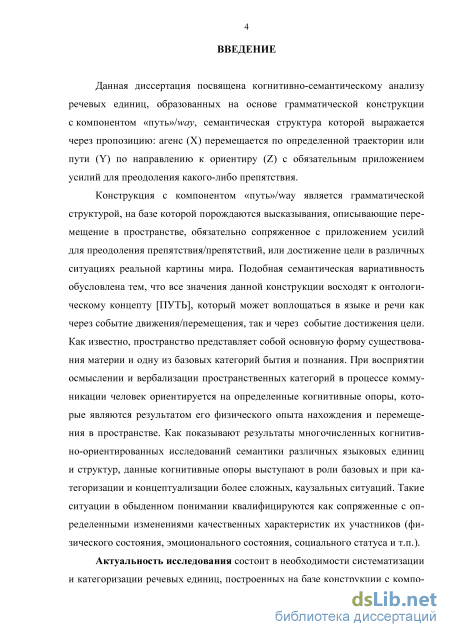 4

ВВЕДЕНИЕ

Данная диссертация посвящена когнитивно-семантическому анализу речевых единиц, образованных на основе грамматической конструкции с компонентом «путь»/way, семантическая структура которой выражается через пропозицию: агенс (X) перемещается по определенной траектории или пути (Y) по направлению к ориентиру (Z) с обязательным приложением усилий для преодоления какого-либо препятствия.

Конструкция с компонентом «путь»/way является грамматической структурой, на базе которой порождаются высказывания, описывающие перемещение в пространстве, обязательно сопряженное с приложением усилий для преодоления препятствия/препятствий, или достижение цели в различных ситуациях реальной картины мира. Подобная семантическая вариативность обусловлена тем, что все значения данной конструкции восходят к онтологическому концепту [ПУТЬ], который может воплощаться в языке и речи как через событие движения/перемещения, так и через событие достижения цели. Как известно, пространство представляет собой основную форму существования материи и одну из базовых категорий бытия и познания. При восприятии осмыслении и вербализации пространственных категорий в процессе коммуникации человек ориентируется на определенные когнитивные опоры, которые являются результатом его физического опыта нахождения и перемещения в пространстве. Как показывают результаты многочисленных когнитивно-ориентированных исследований семантики различных языковых единиц и структур, данные когнитивные опоры выступают в роли базовых и при категоризации и концептуализации более сложных, каузальных ситуаций. Такие ситуации в обыденном понимании квалифицируются как сопряженные с определенными изменениями качественных характеристик их участников (физического состояния, эмоционального состояния, социального статуса и т.п.).

Актуальность исследования состоит в необходимости систематизации и категоризации речевых единиц, построенных на базе конструкции с компо-

dsLib.net
библиотека диссертаций